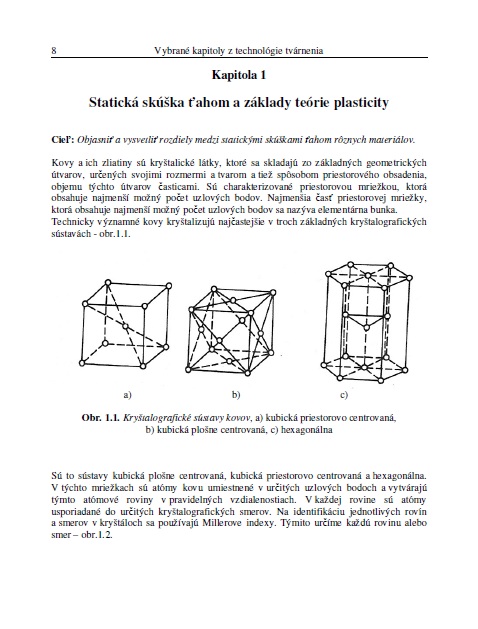 8 Vybrané kapitoly z technológie tvárnenia

Kapitola 1

Statická skúška ťahom a základy teórie plasticity

Cieľ: Objasniť a vysvetliť rozdiely medzi statickými skúškami ťahom rôznych materiálov.

Kovy a ich zliatiny sú kryštalické látky, ktoré sa skladajú zo základných geometrických útvarov, určených svojimi rozmermi a tvarom a tiež spôsobom priestorového obsadenia, objemu týchto útvarov časticami. Sú charakterizované priestorovou mriežkou, ktorá obsahuje najmenší možný počet uzlových bodov. Najmenšia časť priestorovej mriežky, ktorá obsahuje najmenší možný počet uzlových bodov sa nazýva elementárna bunka. Technicky významné kovy kryštalizujú najčastejšie v troch základných kryštalografických sústavách - obr.1.1.

a) b) c)

Obr. 1.1. Kryštalografické sústavy kovov, a) kubická priestorovo centrovaná, b) kubická plošne centrovaná, c) hexagonálna

Sú to sústavy kubická plošne centrovaná, kubická priestorovo centrovaná a hexagonálna. V týchto mriežkach sú atómy kovu umiestnené v určitých uzlových bodoch a vytvárajú týmto atómové roviny v pravidelných vzdialenostiach. V každej rovine sú atómy usporiadané do určitých kryštalografických smerov. Na identifikáciu jednotlivých rovín a smerov v kryštáloch sa používajú Millerove indexy. Týmito určíme každú rovinu alebo smer – obr.1.2.